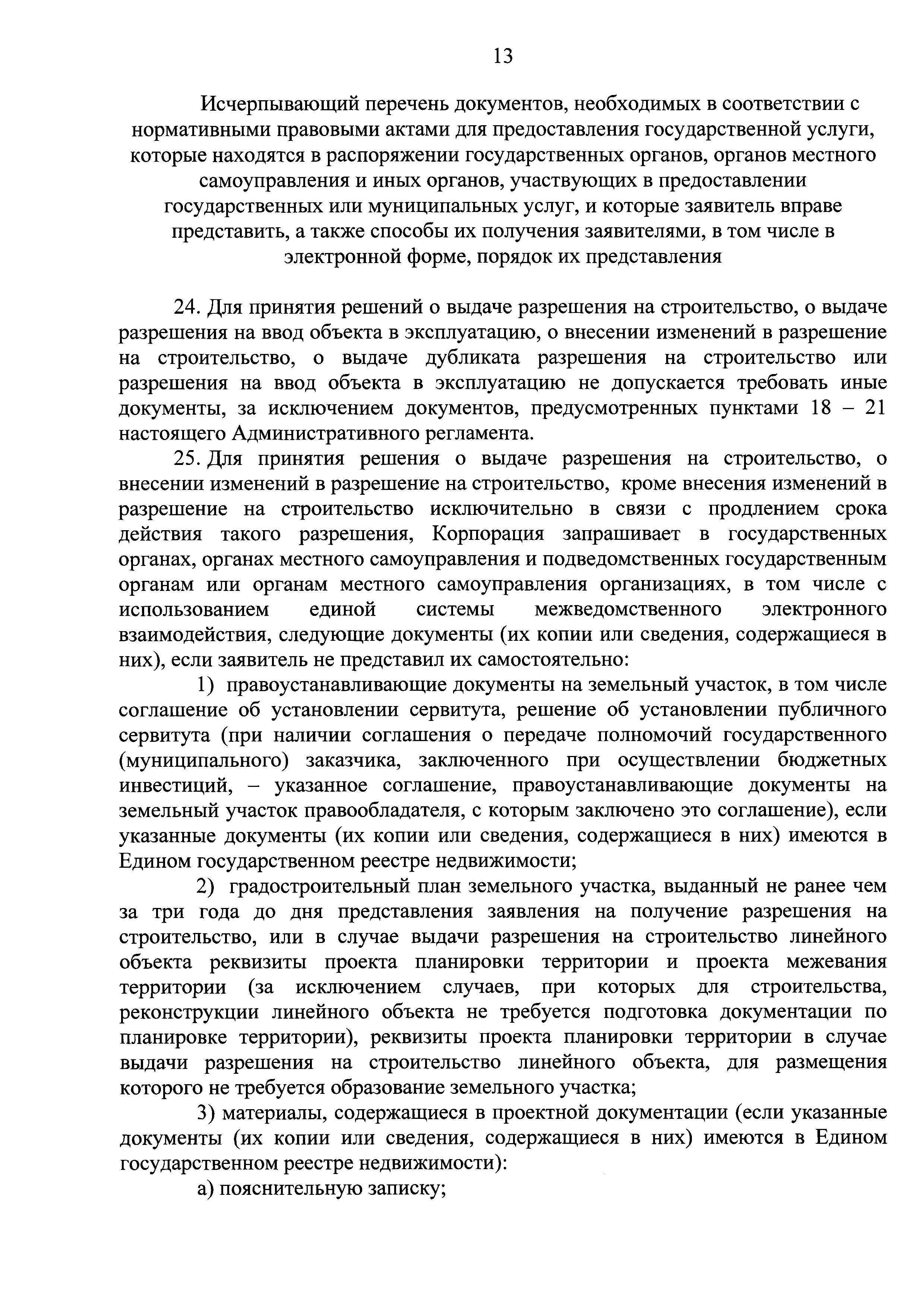 13

Исчерпывающий перечень документов, необходимых в соответствии с нормативными правовыми актами для предоставления государственной услуги, которые находятся в распоряжении государственных органов, органов местного самоуправления и иных органов, участвующих в предоставлении государственных или муниципальных услуг, и которые заявитель вправе представить, а также способы их получения заявителями, в том числе в электронной форме, порядок их представления

24. Для принятия решений о выдаче разрешения на строительство, о выдаче разрешения на ввод объекта в эксплуатацию, о внесении изменений в разрешение на строительство, о выдаче дубликата разрешения на строительство или разрешения на ввод объекта в эксплуатацию не допускается требовать иные документы, за исключением документов, предусмотренных пунктами 18 – 21 настоящего Административного регламента.

25. Для принятия решения о выдаче разрешения на строительство, о внесении изменений в разрешение на строительство, кроме внесения изменений в разрешение на строительство исключительно в связи с продлением срока действия такого разрешения, Корпорация запрашивает в государственных органах, органах местного самоуправления и подведомственных государственным органам или органам местного самоуправления организациях, в том числе с использованием единой системы межведомственного электронного взаимодействия, следующие документы (их копии или сведения, содержащиеся в них), если заявитель не представил их самостоятельно:

1) правоустанавливающие документы на земельный участок, в том числе соглашение об установлении сервитута, решение об установлении публичного сервитута (при наличии соглашения о передаче полномочий государственного (муниципального) заказчика, заключенного при осуществлении бюджетных инвестиций, – указанное соглашение, правоустанавливающие документы на земельный участок правообладателя, с которым заключено это соглашение), если указанные документы (их копии или сведения, содержащиеся в них) имеются в Едином государственном реестре недвижимости;

2) градостроительный план земельного участка, выданный не ранее чем за три года до дня представления заявления на получение разрешения на строительство, или в случае выдачи разрешения на строительство линейного объекта реквизиты проекта планировки территории и проекта межевания территории (за исключением случаев, при которых для строительства, реконструкции линейного объекта не требуется подготовка документации по планировке территории), реквизиты проекта планировки территории в случае выдачи разрешения на строительство линейного объекта, для размещения которого не требуется образование земельного участка;

3) материалы, содержащиеся в проектной документации (если указанные документы (их копии или сведения, содержащиеся в них) имеются в Едином государственном реестре недвижимости):

а) пояснительную записку;